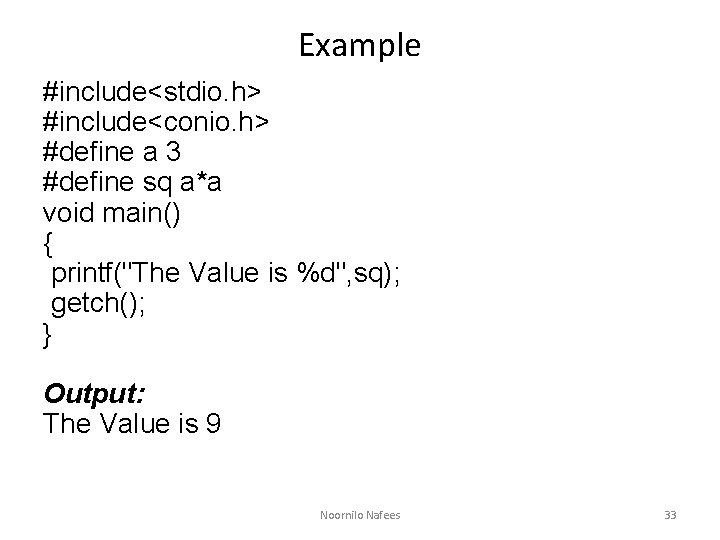 Example

#include<stdio.h>
#include<conio.h>
#define a 3
#define sq a*a
void main()
{
 printf("The Value is %d",sq);
 getch();
}

Output:
The Value is 9

Noornilo Nafees

33